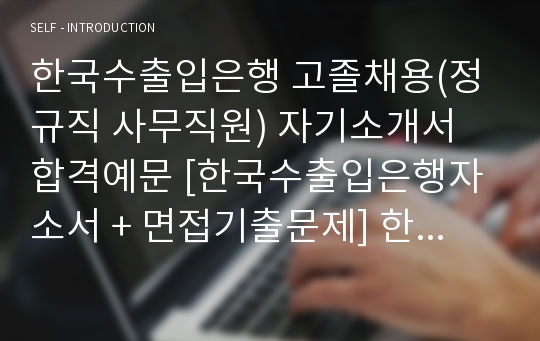 SELF - INTRODUCTION

한국수출입은행 고졸채용(정규직 사무직원) 자기소개서 합격예문 [한국수출입은행자소서 + 면접기출문제] 한...